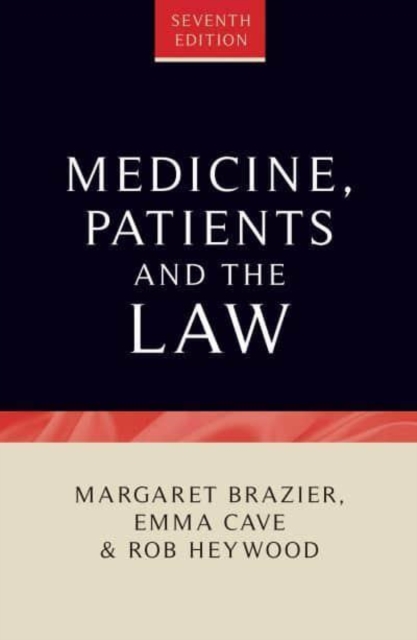 SEVENTH EDITION

MEDICINE, PATIENTS AND THE LAW

MARGARET BRAZIER, EMMA CAVE & ROB HEYWOOD